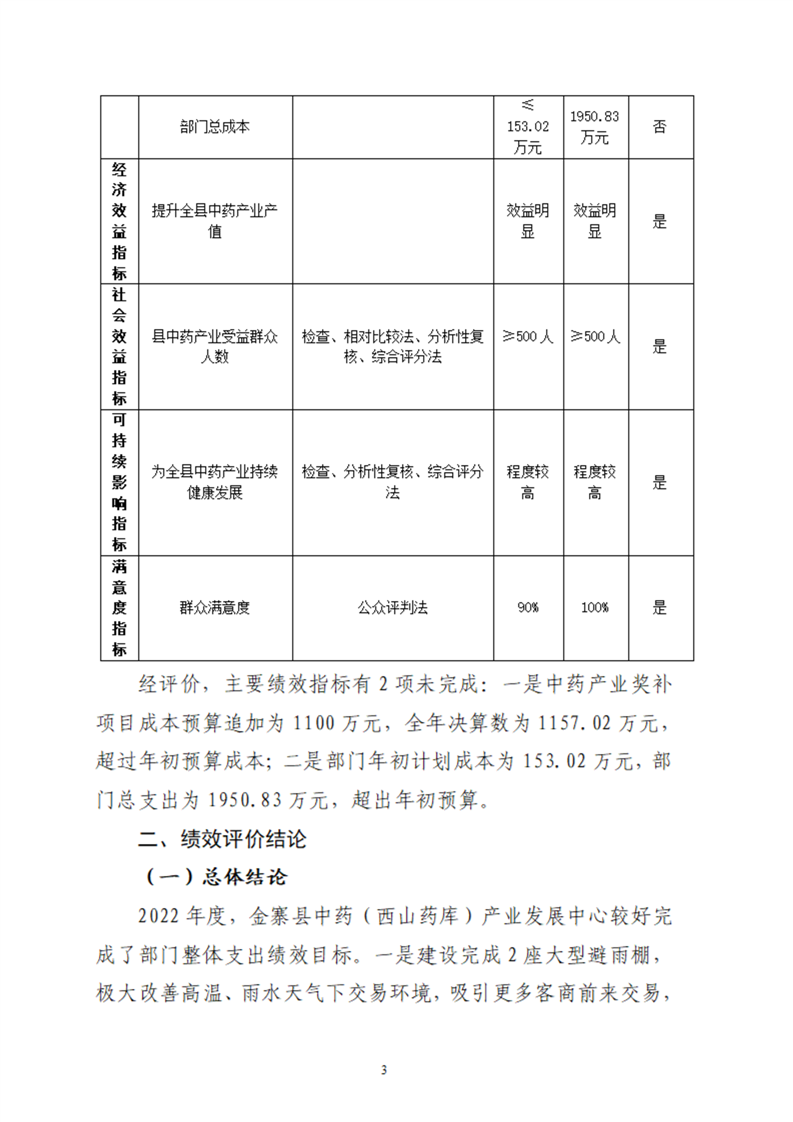 |  |  |  |  |  |  |
|---|---|---|---|---|---|
|  | 部门总成本 |  | ≤153.02万元 | 1950.83万元 | 否 |
| 经济效益指标 | 提升全县中药产业产值 |  | 效益明显 | 效益明显 | 是 |
| 社会效益指标 | 县中药产业受益群众人数 | 检查、相对比较法、分析性复核、综合评分法 | ≥500人 | ≥500人 | 是 |
| 可持续影响指标 | 为全县中药产业持续健康发展 | 检查、分析性复核、综合评分法 | 程度较高 | 程度较高 | 是 |
| 满意度指标 | 群众满意度 | 公众评判法 | 90% | 100% | 是 |

经评价，主要绩效指标有2项未完成：一是中药产业奖补项目成本预算追加为1100万元，全年决算数为1157.02万元，超过年初预算成本；二是部门年初计划成本为153.02万元，部门总支出为1950.83万元，超出年初预算。

二、绩效评价结论

（一）总体结论

2022年度，金寨县中药（西山药库）产业发展中心较好完成了部门整体支出绩效目标。一是建设完成2座大型避雨棚，极大改善高温、雨水天气下交易环境，吸引更多客商前来交易，

3